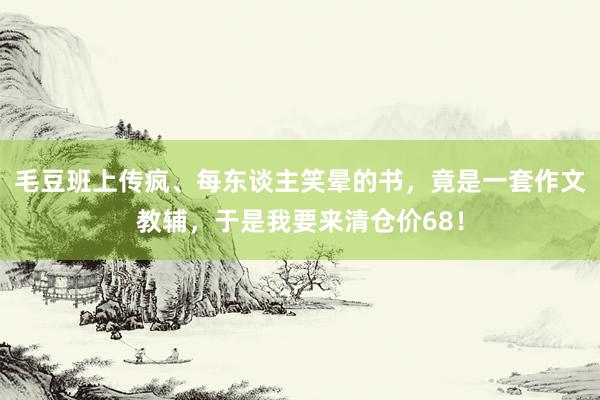 毛豆班上传疯、每东谈主笑晕的书，竟是一套作文教辅，于是我要来清仓价68！